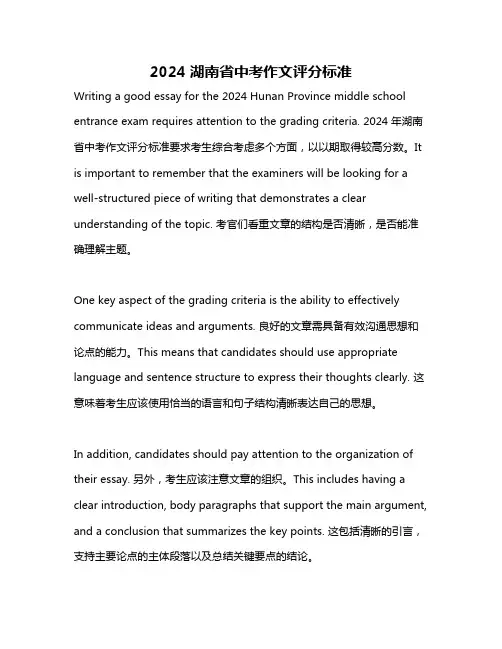 2024 湖南省中考作文评分标准

Writing a good essay for the 2024 Hunan Province middle school entrance exam requires attention to the grading criteria. 2024 年湖南省中考作文评分标准要求考生综合考虑多个方面，以以期取得较高分数。It is important to remember that the examiners will be looking for a well-structured piece of writing that demonstrates a clear understanding of the topic. 考官们看重文章的结构是否清晰，是否能准确理解主题。

One key aspect of the grading criteria is the ability to effectively communicate ideas and arguments. 良好的文章需具备有效沟通思想和论点的能力。This means that candidates should use appropriate language and sentence structure to express their thoughts clearly. 这意味着考生应该使用恰当的语言和句子结构清晰表达自己的思想。

In addition, candidates should pay attention to the organization of their essay. 另外，考生应该注意文章的组织。This includes having a clear introduction, body paragraphs that support the main argument, and a conclusion that summarizes the key points. 这包括清晰的引言，支持主要论点的主体段落以及总结关键要点的结论。